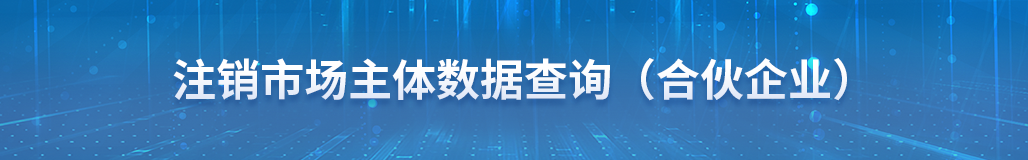 注销市场主体数据查询（合伙企业）